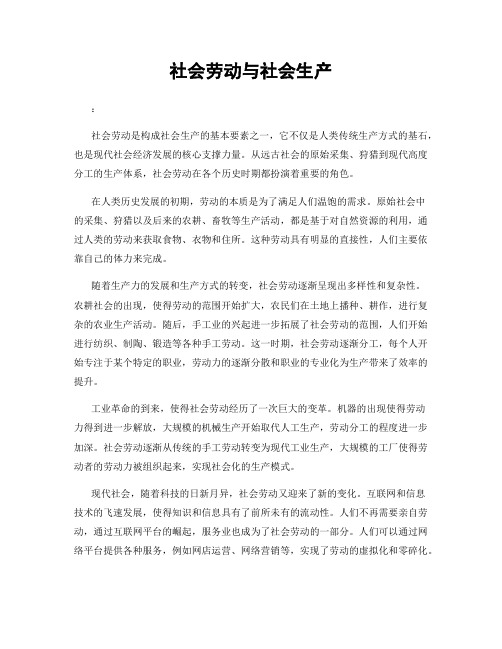 社会劳动与社会生产

:

社会劳动是构成社会生产的基本要素之一，它不仅是人类传统生产方式的基石，也是现代社会经济发展的核心支撑力量。从远古社会的原始采集、狩猎到现代高度分工的生产体系，社会劳动在各个历史时期都扮演着重要的角色。

在人类历史发展的初期，劳动的本质是为了满足人们温饱的需求。原始社会中的采集、狩猎以及后来的农耕、畜牧等生产活动，都是基于对自然资源的利用，通过人类的劳动来获取食物、衣物和住所。这种劳动具有明显的直接性，人们主要依靠自己的体力来完成。

随着生产力的发展和生产方式的转变，社会劳动逐渐呈现出多样性和复杂性。农耕社会的出现，使得劳动的范围开始扩大，农民们在土地上播种、耕作，进行复杂的农业生产活动。随后，手工业的兴起进一步拓展了社会劳动的范围，人们开始进行纺织、制陶、锻造等各种手工劳动。这一时期，社会劳动逐渐分工，每个人开始专注于某个特定的职业，劳动力的逐渐分散和职业的专业化为生产带来了效率的提升。

工业革命的到来，使得社会劳动经历了一次巨大的变革。机器的出现使得劳动力得到进一步解放，大规模的机械生产开始取代人工生产，劳动分工的程度进一步加深。社会劳动逐渐从传统的手工劳动转变为现代工业生产，大规模的工厂使得劳动者的劳动力被组织起来，实现社会化的生产模式。

现代社会，随着科技的日新月异，社会劳动又迎来了新的变化。互联网和信息技术的飞速发展，使得知识和信息具有了前所未有的流动性。人们不再需要亲自劳动，通过互联网平台的崛起，服务业也成为了社会劳动的一部分。人们可以通过网络平台提供各种服务，例如网店运营、网络营销等，实现了劳动的虚拟化和零碎化。